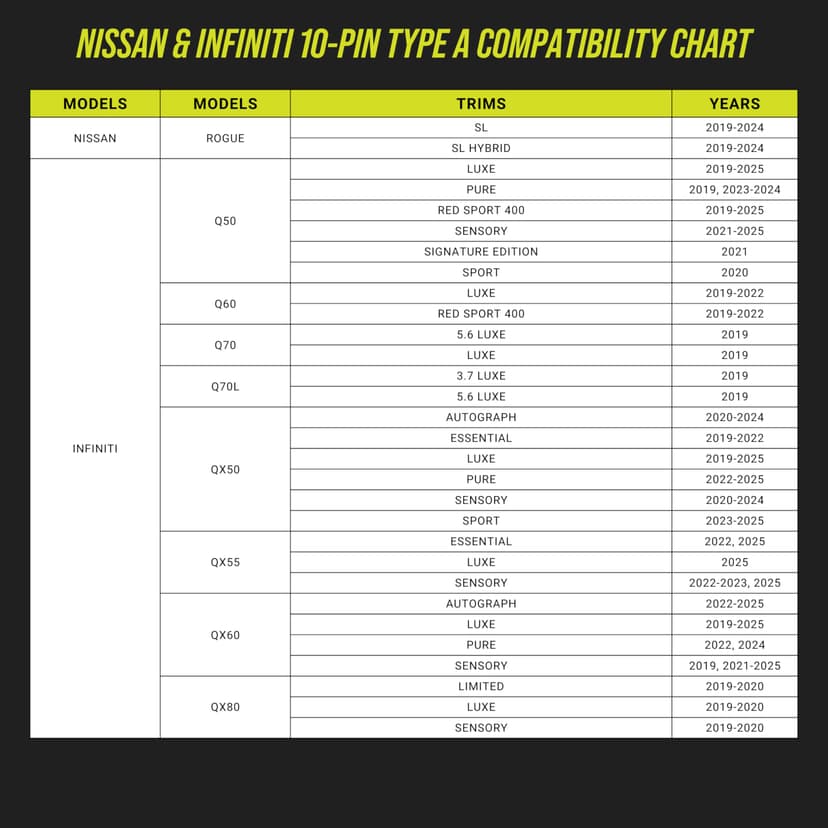 NISSAN & INFINITI 10-PIN TYPE A COMPATIBILITY CHART

| MODELS | MODELS | TRIMS | YEARS |
|---|---|---|---|
| NISSAN | ROGUE | SL | 2019-2024 |
| | | SL HYBRID | 2019-2024 |
| INFINITI | Q50 | LUXE | 2019-2025 |
| | | PURE | 2019, 2023-2024 |
| | | RED SPORT 400 | 2019-2025 |
| | | SENSORY | 2021-2025 |
| | | SIGNATURE EDITION | 2021 |
| | | SPORT | 2020 |
| | Q60 | LUXE | 2019-2022 |
| | | RED SPORT 400 | 2019-2022 |
| | Q70 | 5.6 LUXE | 2019 |
| | | LUXE | 2019 |
| | Q70L | 3.7 LUXE | 2019 |
| | | 5.6 LUXE | 2019 |
| | QX50 | AUTOGRAPH | 2020-2024 |
| | | ESSENTIAL | 2019-2022 |
| | | LUXE | 2019-2025 |
| | | PURE | 2022-2025 |
| | | SENSORY | 2020-2024 |
| | | SPORT | 2023-2025 |
| | QX55 | ESSENTIAL | 2022, 2025 |
| | | LUXE | 2025 |
| | | SENSORY | 2022-2023, 2025 |
| | QX60 | AUTOGRAPH | 2022-2025 |
| | | LUXE | 2019-2025 |
| | | PURE | 2022, 2024 |
| | | SENSORY | 2019, 2021-2025 |
| | QX80 | LIMITED | 2019-2020 |
| | | LUXE | 2019-2020 |
| | | SENSORY | 2019-2020 |